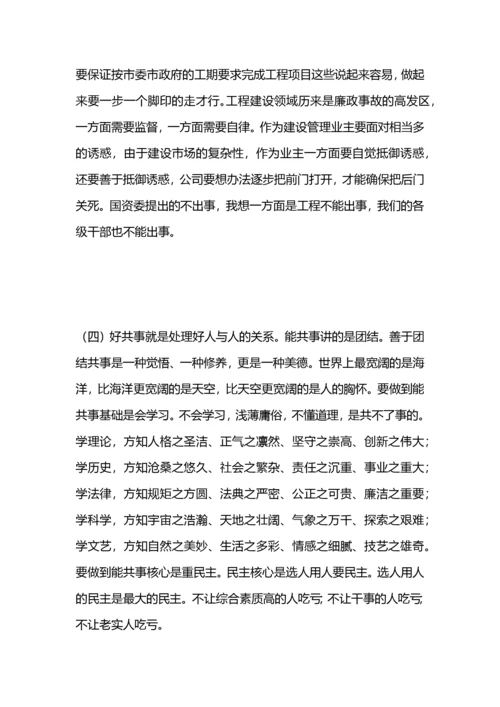 要保证按市委市政府的工期要求完成工程项目这些说起来容易，做起来要一步一个脚印的走才行。工程建设领域历来是廉政事故的高发区，一方面需要监督，一方面需要自律。作为建设管理业主要面对相当多的诱惑，由于建设市场的复杂性，作为业主一方面要自觉抵御诱惑，还要善于抵御诱惑，公司要想办法逐步把前门打开，才能确保把后门关死。国资委提出的不出事，我想一方面是工程不能出事，我们的各级干部也不能出事。

（四）好共事就是处理好人与人的关系。能共事讲的是团结。善于团结共事是一种觉悟、一种修养，更是一种美德。世界上最宽阔的是海洋，比海洋更宽阔的是天空，比天空更宽阔的是人的胸怀。要做到能共事基础是会学习。不会学习，浅薄庸俗，不懂道理，是共不了事的。学理论，方知人格之圣洁、正气之凛然、坚守之崇高、创新之伟大；学历史，方知沧桑之悠久、社会之繁杂、责任之沉重、事业之重大；学法律，方知规矩之方圆、法典之严密、公正之可贵、廉洁之重要；学科学，方知宇宙之浩瀚、天地之壮阔、气象之万千、探索之艰难；学文艺，方知自然之美妙、生活之多彩、情感之细腻、技艺之雄奇。要做到能共事核心是重民主。民主核心是选人用人要民主。选人用人的民主是最大的民主。不让综合素质高的人吃亏;不让干事的人吃亏;不让老实人吃亏。